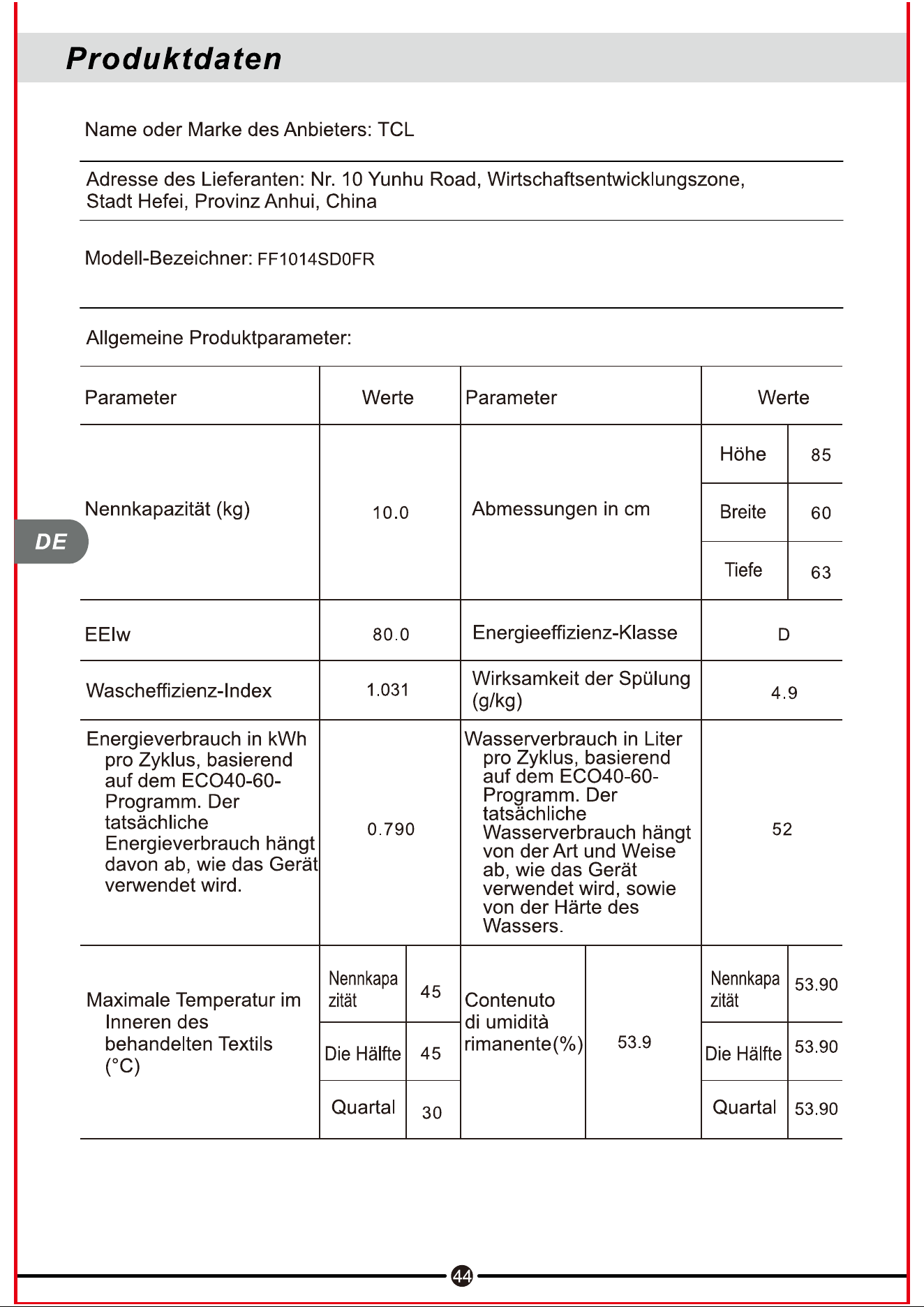 Produktdaten

Name oder Marke des Anbieters: TCL

Adresse des Lieferanten: Nr. 10 Yunhu Road, Wirtschaftsentwicklungszone, Stadt Hefei, Provinz Anhui, China

Modell-Bezeichner: FF1014SD0FR

Allgemeine Produktparameter:

| Parameter | Werte | | Parameter | | Werte | |
|---|---|---|---|---|---|---|
| Nennkapazität (kg) | 10.0 | | Abmessungen in cm | | Höhe | 85 |
| | | | | | Breite | 60 |
| | | | | | Tiefe | 63 |
| EEIw | 80.0 | | Energieeffizienz-Klasse | | D | |
| Wascheffizienz-Index | 1.031 | | Wirksamkeit der Spülung (g/kg) | | 4.9 | |
| Energieverbrauch in kWh pro Zyklus, basierend auf dem ECO40-60-Programm. Der tatsächliche Energieverbrauch hängt davon ab, wie das Gerät verwendet wird. | 0.790 | | Wasserverbrauch in Liter pro Zyklus, basierend auf dem ECO40-60-Programm. Der tatsächliche Wasserverbrauch hängt von der Art und Weise ab, wie das Gerät verwendet wird, sowie von der Härte des Wassers. | | 52 | |
| Maximale Temperatur im Inneren des behandelten Textils (°C) | Nennkapazität | 45 | Contenuto di umidità rimanente(%) | 53.9 | Nennkapazität | 53.90 |
| | Die Hälfte | 45 | | | Die Hälfte | 53.90 |
| | Quartal | 30 | | | Quartal | 53.90 |

DE

44